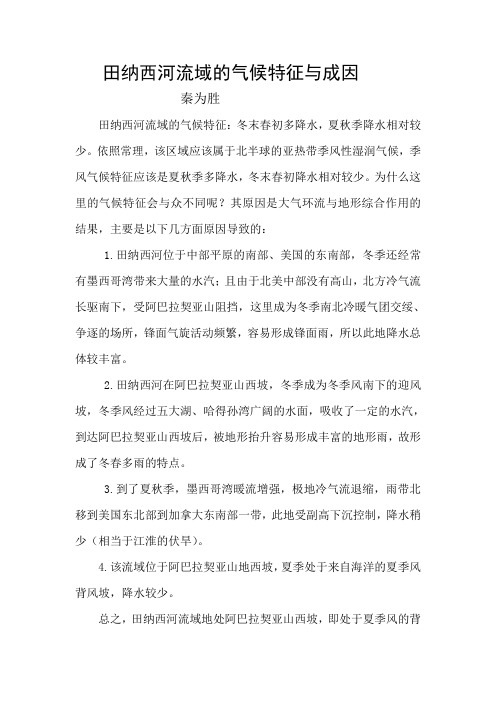 田纳西河流域的气候特征与成因

秦为胜

田纳西河流域的气候特征：冬末春初多降水，夏秋季降水相对较少。依照常理，该区域应该属于北半球的亚热带季风性湿润气候，季风气候特征应该是夏秋季多降水，冬末春初降水相对较少。为什么这里的气候特征会与众不同呢？其原因是大气环流与地形综合作用的结果，主要是以下几方面原因导致的：

1.田纳西河位于中部平原的南部、美国的东南部，冬季还经常有墨西哥湾带来大量的水汽；且由于北美中部没有高山，北方冷气流长驱南下，受阿巴拉契亚山阻挡，这里成为冬季南北冷暖气团交绥、争逐的场所，锋面气旋活动频繁，容易形成锋面雨，所以此地降水总体较丰富。

2.田纳西河在阿巴拉契亚山西坡，冬季成为冬季风南下的迎风坡，冬季风经过五大湖、哈得孙湾广阔的水面，吸收了一定的水汽，到达阿巴拉契亚山西坡后，被地形抬升容易形成丰富的地形雨，故形成了冬春多雨的特点。

3.到了夏秋季，墨西哥湾暖流增强，极地冷气流退缩，雨带北移到美国东北部到加拿大东南部一带，此地受副高下沉控制，降水稍少（相当于江淮的伏旱）。

4.该流域位于阿巴拉契亚山地西坡，夏季处于来自海洋的夏季风背风坡，降水较少。

总之，田纳西河流域地处阿巴拉契亚山西坡，即处于夏季风的背